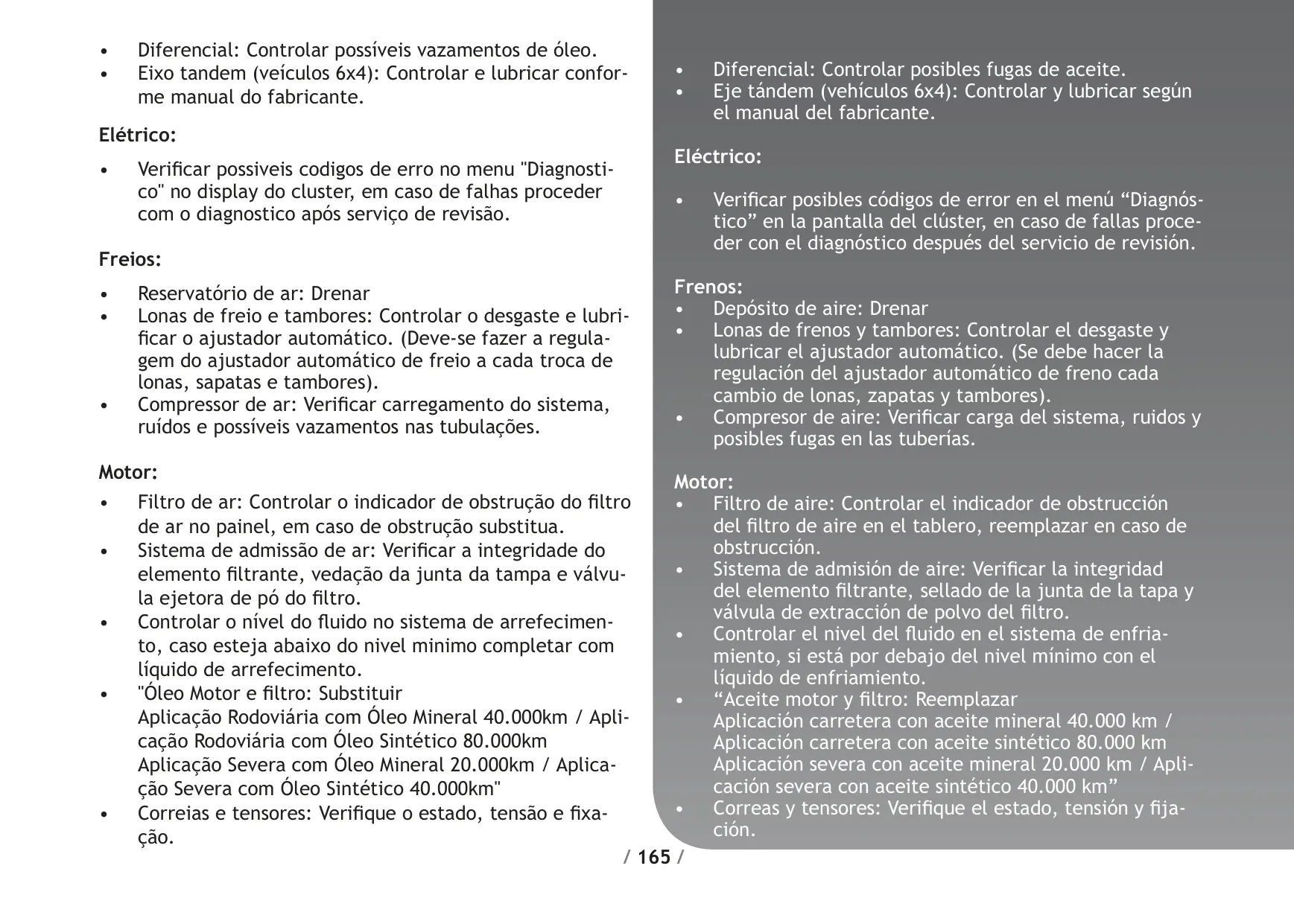 • Diferencial: Controlar possíveis vazamentos de óleo.
• Eixo tandem (veículos 6x4): Controlar e lubricar conforme manual do fabricante.

Elétrico:

• Verificar possiveis codigos de erro no menu "Diagnostico" no display do cluster, em caso de falhas proceder com o diagnostico após serviço de revisão.

Freios:

• Reservatório de ar: Drenar
• Lonas de freio e tambores: Controlar o desgaste e lubrificar o ajustador automático. (Deve-se fazer a regulagem do ajustador automático de freio a cada troca de lonas, sapatas e tambores).
• Compressor de ar: Verificar carregamento do sistema, ruídos e possíveis vazamentos nas tubulações.

Motor:

• Filtro de ar: Controlar o indicador de obstrução do filtro de ar no painel, em caso de obstrução substitua.
• Sistema de admissão de ar: Verificar a integridade do elemento filtrante, vedação da junta da tampa e válvula ejetora de pó do filtro.
• Controlar o nível do fluido no sistema de arrefecimento, caso esteja abaixo do nivel minimo completar com líquido de arrefecimento.
• "Óleo Motor e filtro: Substituir
Aplicação Rodoviária com Óleo Mineral 40.000km / Aplicação Rodoviária com Óleo Sintético 80.000km
Aplicação Severa com Óleo Mineral 20.000km / Aplicação Severa com Óleo Sintético 40.000km"
• Correias e tensores: Verifique o estado, tensão e fixação.

• Diferencial: Controlar posibles fugas de aceite.
• Eje tándem (vehículos 6x4): Controlar y lubricar según el manual del fabricante.

Eléctrico:

• Verificar posibles códigos de error en el menú “Diagnóstico” en la pantalla del clúster, en caso de fallas proceder con el diagnóstico después del servicio de revisión.

Frenos:
• Depósito de aire: Drenar
• Lonas de frenos y tambores: Controlar el desgaste y lubricar el ajustador automático. (Se debe hacer la regulación del ajustador automático de freno cada cambio de lonas, zapatas y tambores).
• Compresor de aire: Verificar carga del sistema, ruidos y posibles fugas en las tuberías.

Motor:
• Filtro de aire: Controlar el indicador de obstrucción del filtro de aire en el tablero, reemplazar en caso de obstrucción.
• Sistema de admisión de aire: Verificar la integridad del elemento filtrante, sellado de la junta de la tapa y válvula de extracción de polvo del filtro.
• Controlar el nivel del fluido en el sistema de enfriamiento, si está por debajo del nivel mínimo con el líquido de enfriamiento.
• “Aceite motor y filtro: Reemplazar
Aplicación carretera con aceite mineral 40.000 km /
Aplicación carretera con aceite sintético 80.000 km
Aplicación severa con aceite mineral 20.000 km / Aplicación severa con aceite sintético 40.000 km”
• Correas y tensores: Verifique el estado, tensión y fijación.

/ 165 /